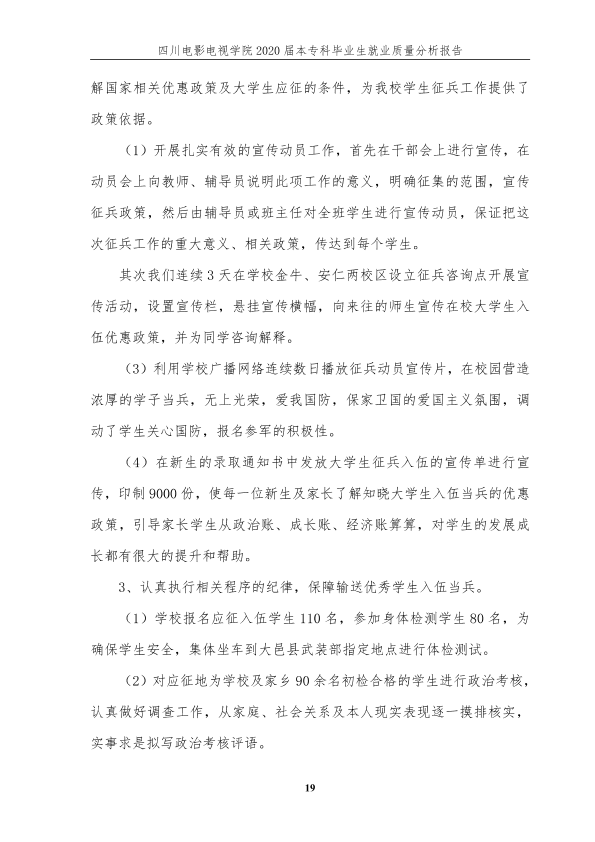 四川电影电视学院2020届本专科毕业生就业质量分析报告

解国家相关优惠政策及大学生应征的条件，为我校学生征兵工作提供了政策依据。

（1）开展扎实有效的宣传动员工作，首先在干部会上进行宣传，在动员会上向教师、辅导员说明此项工作的意义，明确征集的范围，宣传征兵政策，然后由辅导员或班主任对全班学生进行宣传动员，保证把这次征兵工作的重大意义、相关政策，传达到每个学生。

其次我们连续3天在学校金牛、安仁两校区设立征兵咨询点开展宣传活动，设置宣传栏，悬挂宣传横幅，向来往的师生宣传在校大学生入伍优惠政策，并为同学咨询解释。

（3）利用学校广播网络连续数日播放征兵动员宣传片，在校园营造浓厚的学子当兵，无上光荣，爱我国防，保家卫国的爱国主义氛围，调动了学生关心国防，报名参军的积极性。

（4）在新生的录取通知书中发放大学生征兵入伍的宣传单进行宣传，印制9000份，使每一位新生及家长了解知晓大学生入伍当兵的优惠政策，引导家长学生从政治账、成长账、经济账算算，对学生的发展成长都有很大的提升和帮助。

3、认真执行相关程序的纪律，保障输送优秀学生入伍当兵。

（1）学校报名应征入伍学生110名，参加身体检测学生80名，为确保学生安全，集体坐车到大邑县武装部指定地点进行体检测试。

（2）对应征地为学校及家乡90余名初检合格的学生进行政治考核，认真做好调查工作，从家庭、社会关系及本人现实表现逐一摸排核实，实事求是拟写政治考核评语。

19